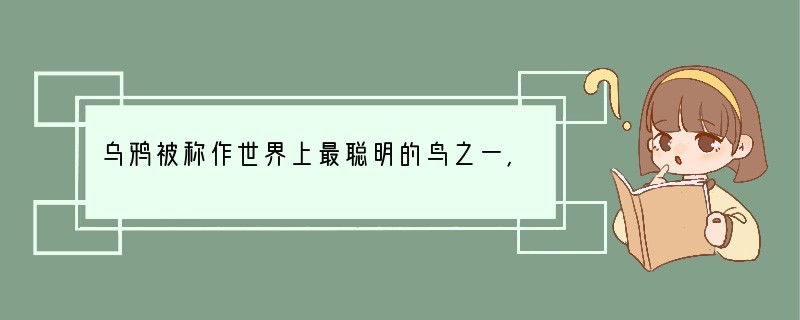 乌鸦被称作世界上最聪明的鸟之一，